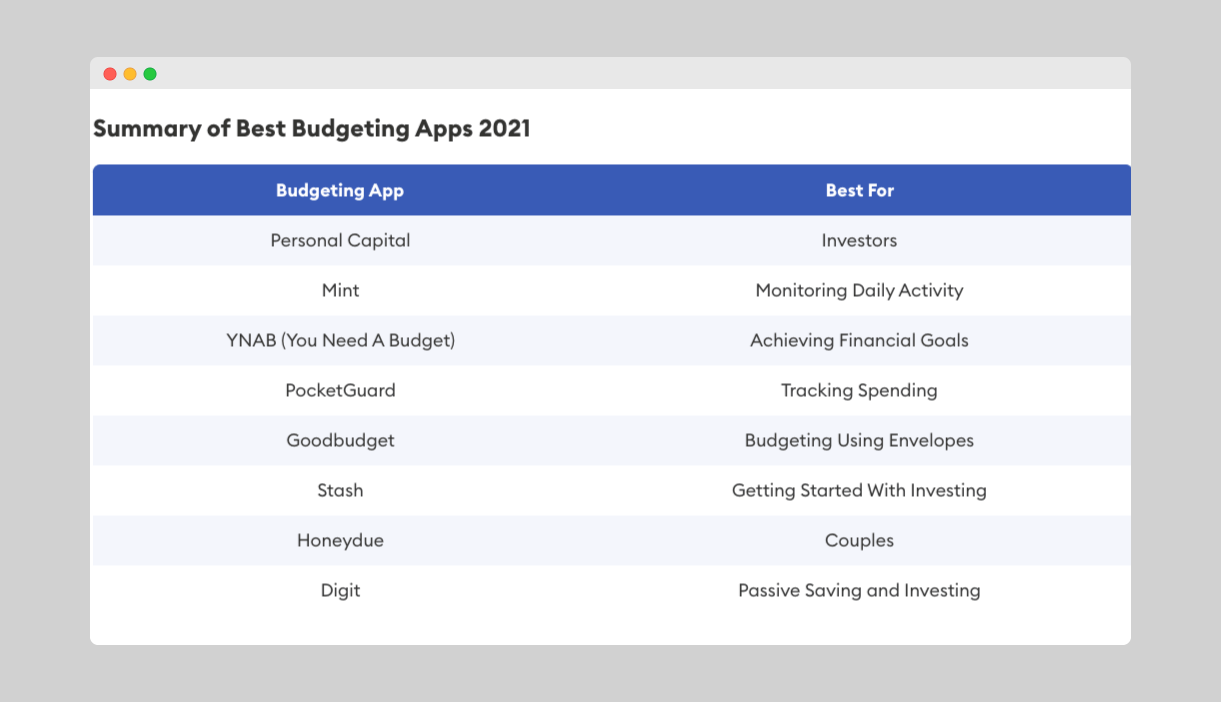 Summary of Best Budgeting Apps 2021

| Budgeting App | Best For |
|---|---|
| Personal Capital | Investors |
| Mint | Monitoring Daily Activity |
| YNAB (You Need A Budget) | Achieving Financial Goals |
| PocketGuard | Tracking Spending |
| Goodbudget | Budgeting Using Envelopes |
| Stash | Getting Started With Investing |
| Honeydue | Couples |
| Digit | Passive Saving and Investing |